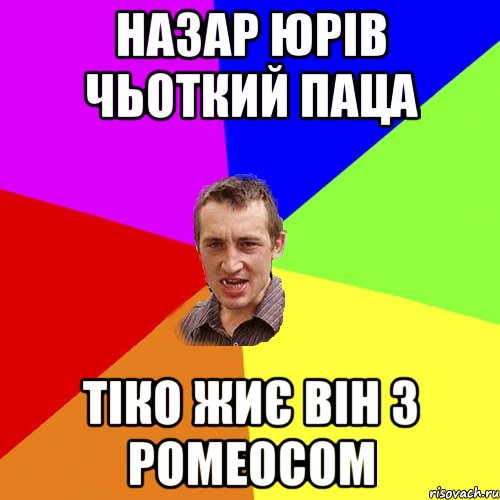 НАЗАР ЮРІВ ЧЬОТКИЙ ПАЦА

ТІКО ЖИЄ ВІН З РОМЕОСОМ

risovach.ru